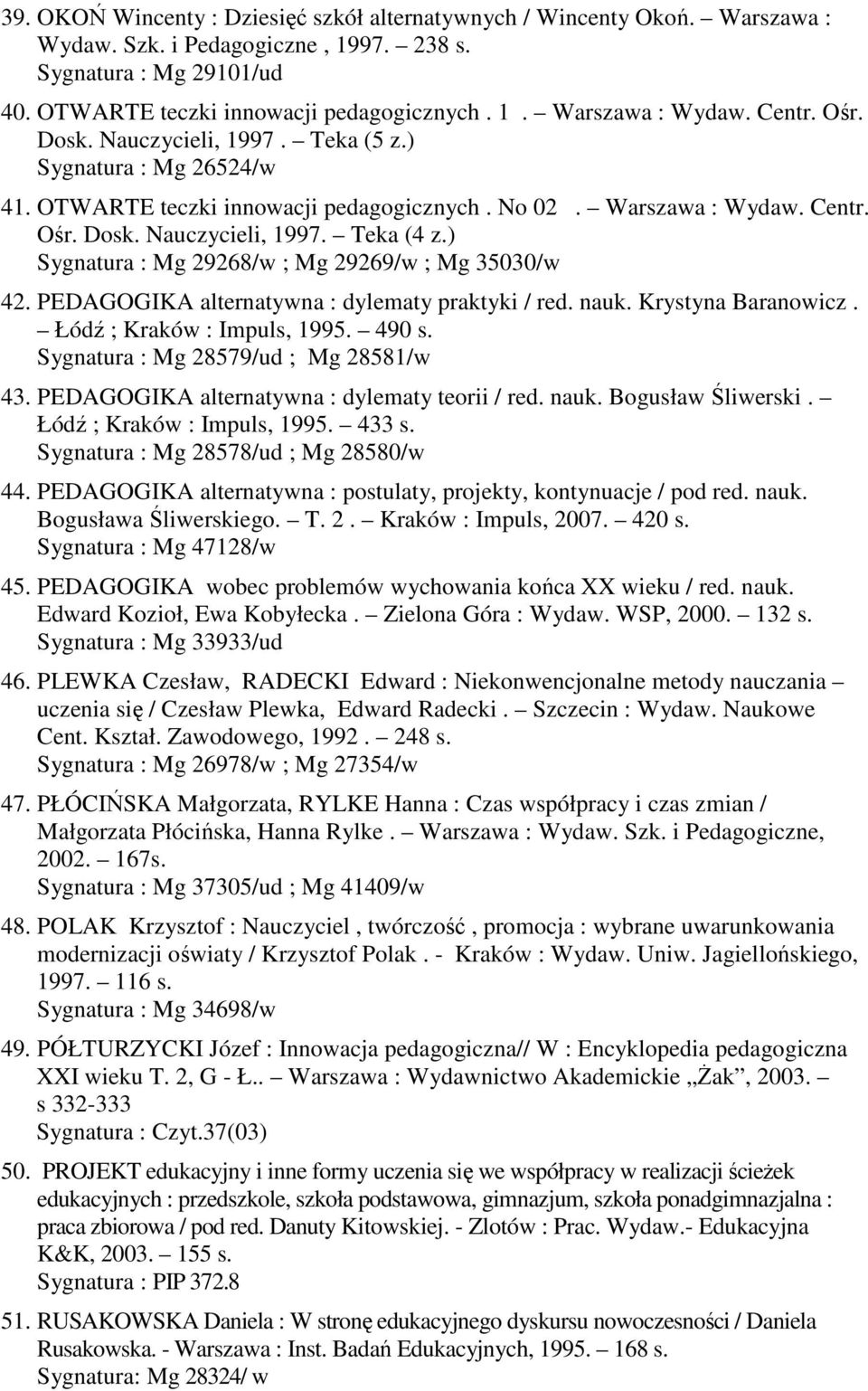 39. OKOŃ Wincenty : Dziesięć szkół alternatywnych / Wincenty Okoń. – Warszawa : Wydaw. Szk. i Pedagogiczne , 1997. – 238 s.
Sygnatura : Mg 29101/ud

40. OTWARTE teczki innowacji pedagogicznych . 1 . – Warszawa : Wydaw. Centr. Ośr. Dosk. Nauczycieli, 1997 . – Teka (5 z.)
Sygnatura : Mg 26524/w

41. OTWARTE teczki innowacji pedagogicznych . No 02 . – Warszawa : Wydaw. Centr. Ośr. Dosk. Nauczycieli, 1997. – Teka (4 z.)
Sygnatura : Mg 29268/w ; Mg 29269/w ; Mg 35030/w

42. PEDAGOGIKA alternatywna : dylematy praktyki / red. nauk. Krystyna Baranowicz . – Łódź ; Kraków : Impuls, 1995. – 490 s.
Sygnatura : Mg 28579/ud ; Mg 28581/w

43. PEDAGOGIKA alternatywna : dylematy teorii / red. nauk. Bogusław Śliwerski . – Łódź ; Kraków : Impuls, 1995. – 433 s.
Sygnatura : Mg 28578/ud ; Mg 28580/w

44. PEDAGOGIKA alternatywna : postulaty, projekty, kontynuacje / pod red. nauk. Bogusława Śliwerskiego. – T. 2 . – Kraków : Impuls, 2007. – 420 s.
Sygnatura : Mg 47128/w

45. PEDAGOGIKA wobec problemów wychowania końca XX wieku / red. nauk. Edward Kozioł, Ewa Kobyłecka . – Zielona Góra : Wydaw. WSP, 2000. – 132 s.
Sygnatura : Mg 33933/ud

46. PLEWKA Czesław, RADECKI Edward : Niekonwencjonalne metody nauczania – uczenia się / Czesław Plewka, Edward Radecki . – Szczecin : Wydaw. Naukowe Cent. Kształ. Zawodowego, 1992 . – 248 s.
Sygnatura : Mg 26978/w ; Mg 27354/w

47. PŁÓCIŃSKA Małgorzata, RYLKE Hanna : Czas współpracy i czas zmian / Małgorzata Płócińska, Hanna Rylke . – Warszawa : Wydaw. Szk. i Pedagogiczne, 2002. – 167s.
Sygnatura : Mg 37305/ud ; Mg 41409/w

48. POLAK Krzysztof : Nauczyciel , twórczość , promocja : wybrane uwarunkowania modernizacji oświaty / Krzysztof Polak . - Kraków : Wydaw. Uniw. Jagiellońskiego, 1997. – 116 s.
Sygnatura : Mg 34698/w

49. PÓŁTURZYCKI Józef : Innowacja pedagogiczna// W : Encyklopedia pedagogiczna XXI wieku T. 2, G - Ł.. – Warszawa : Wydawnictwo Akademickie „Żak”, 2003. – s 332-333
Sygnatura : Czyt.37(03)

50. PROJEKT edukacyjny i inne formy uczenia się we współpracy w realizacji ścieżek edukacyjnych : przedszkole, szkoła podstawowa, gimnazjum, szkoła ponadgimnazjalna : praca zbiorowa / pod red. Danuty Kitowskiej. - Zlotów : Prac. Wydaw.- Edukacyjna K&K, 2003. – 155 s.
Sygnatura : PIP 372.8

51. RUSAKOWSKA Daniela : W stronę edukacyjnego dyskursu nowoczesności / Daniela Rusakowska. - Warszawa : Inst. Badań Edukacyjnych, 1995. – 168 s.
Sygnatura: Mg 28324/ w